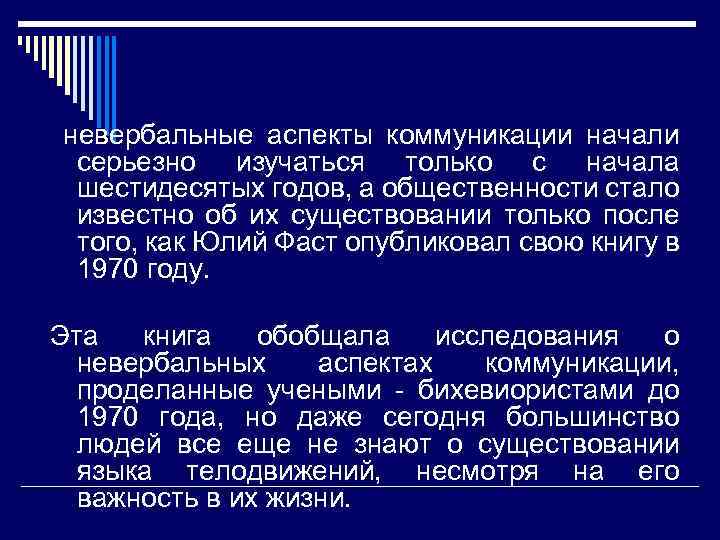 невербальные аспекты коммуникации начали серьезно изучаться только с начала шестидесятых годов, а общественности стало известно об их существовании только после того, как Юлий Фаст опубликовал свою книгу в 1970 году.

Эта книга обобщала исследования о невербальных аспектах коммуникации, проделанные учеными - бихевиористами до 1970 года, но даже сегодня большинство людей все еще не знают о существовании языка телодвижений, несмотря на его важность в их жизни.